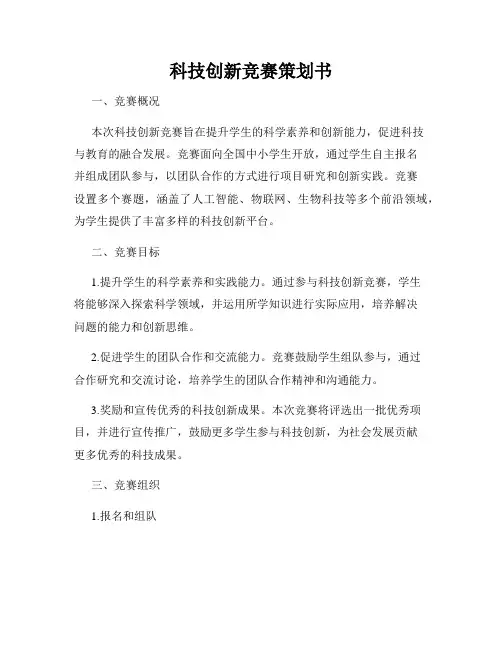 科技创新竞赛策划书

一、竞赛概况

本次科技创新竞赛旨在提升学生的科学素养和创新能力，促进科技与教育的融合发展。竞赛面向全国中小学生开放，通过学生自主报名并组成团队参与，以团队合作的方式进行项目研究和创新实践。竞赛设置多个赛题，涵盖了人工智能、物联网、生物科技等多个前沿领域，为学生提供了丰富多样的科技创新平台。

二、竞赛目标

1.提升学生的科学素养和实践能力。通过参与科技创新竞赛，学生将能够深入探索科学领域，并运用所学知识进行实际应用，培养解决问题的能力和创新思维。

2.促进学生的团队合作和交流能力。竞赛鼓励学生组队参与，通过合作研究和交流讨论，培养学生的团队合作精神和沟通能力。

3.奖励和宣传优秀的科技创新成果。本次竞赛将评选出一批优秀项目，并进行宣传推广，鼓励更多学生参与科技创新，为社会发展贡献更多优秀的科技成果。

三、竞赛组织

1.报名和组队